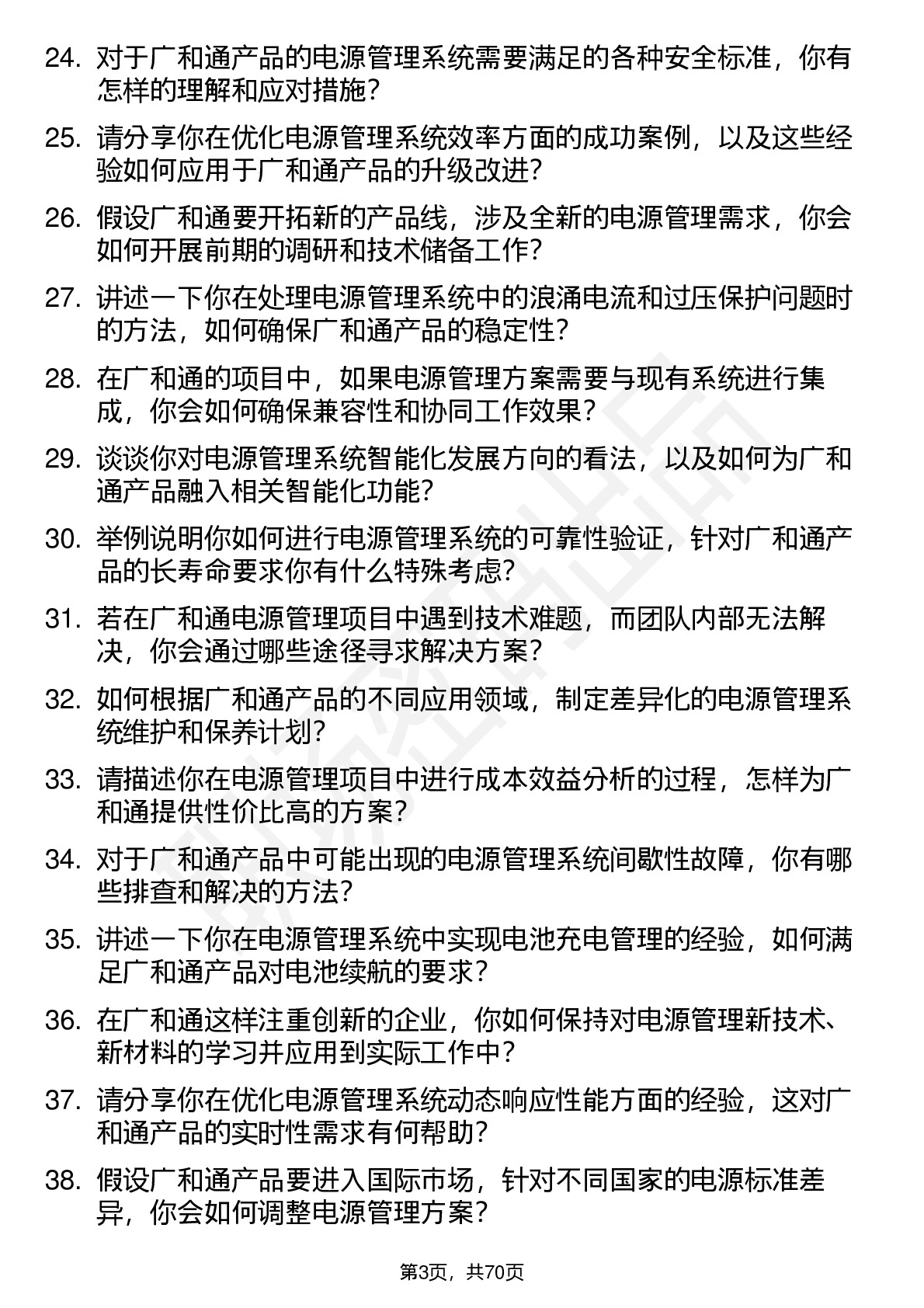 24. 对于广和通产品的电源管理系统需要满足的各种安全标准，你有怎样的理解和应对措施？

25. 请分享你在优化电源管理系统效率方面的成功案例，以及这些经验如何应用于广和通产品的升级改进？

26. 假设广和通要开拓新的产品线，涉及全新的电源管理需求，你会如何开展前期的调研和技术储备工作？

27. 讲述一下你在处理电源管理系统中的浪涌电流和过压保护问题时的方法，如何确保广和通产品的稳定性？

28. 在广和通的项目中，如果电源管理方案需要与现有系统进行集成，你会如何确保兼容性和协同工作效果？

29. 谈谈你对电源管理系统智能化发展方向的看法，以及如何为广和通产品融入相关智能化功能？

30. 举例说明你如何进行电源管理系统的可靠性验证，针对广和通产品的长寿命要求你有什么特殊考虑？

31. 若在广和通电源管理项目中遇到技术难题，而团队内部无法解决，你会通过哪些途径寻求解决方案？

32. 如何根据广和通产品的不同应用领域，制定差异化的电源管理系统维护和保养计划？

33. 请描述你在电源管理项目中进行成本效益分析的过程，怎样为广和通提供性价比高的方案？

34. 对于广和通产品中可能出现的电源管理系统间歇性故障，你有哪些排查和解决的方法？

35. 讲述一下你在电源管理系统中实现电池充电管理的经验，如何满足广和通产品对电池续航的要求？

36. 在广和通这样注重创新的企业，你如何保持对电源管理新技术、新材料的学习并应用到实际工作中？

37. 请分享你在优化电源管理系统动态响应性能方面的经验，这对广和通产品的实时性需求有何帮助？

38. 假设广和通产品要进入国际市场，针对不同国家的电源标准差异，你会如何调整电源管理方案？

第3页，共70页